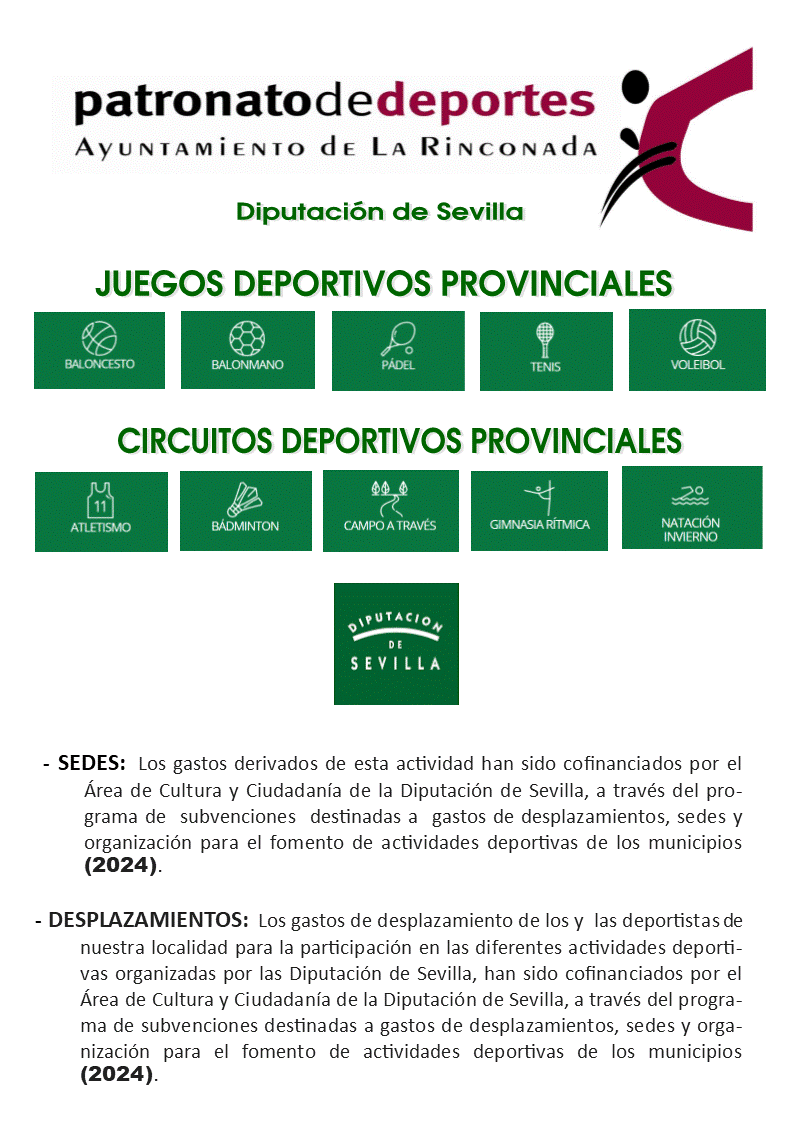 patronatodedeportes
AYUNTAMIENTO DE LA RINCONADA

Diputación de Sevilla

JUEGOS DEPORTIVOS PROVINCIALES

BALONCESTO

BALONMANO

PÁDEL

TENIS

VOLEIBOL

CIRCUITOS DEPORTIVOS PROVINCIALES

11

ATLETISMO

BÁDMINTON

CAMPO A TRAVÉS

GIMNASIA RÍTMICA

NATACIÓN INVIERNO

DIPUTACION DE SEVILLA

- SEDES: Los gastos derivados de esta actividad han sido cofinanciados por el Área de Cultura y Ciudadanía de la Diputación de Sevilla, a través del programa de subvenciones destinadas a gastos de desplazamientos, sedes y organización para el fomento de actividades deportivas de los municipios (2024).

- DESPLAZAMIENTOS: Los gastos de desplazamiento de los y las deportistas de nuestra localidad para la participación en las diferentes actividades deportivas organizadas por las Diputación de Sevilla, han sido cofinanciados por el Área de Cultura y Ciudadanía de la Diputación de Sevilla, a través del programa de subvenciones destinadas a gastos de desplazamientos, sedes y organización para el fomento de actividades deportivas de los municipios (2024).